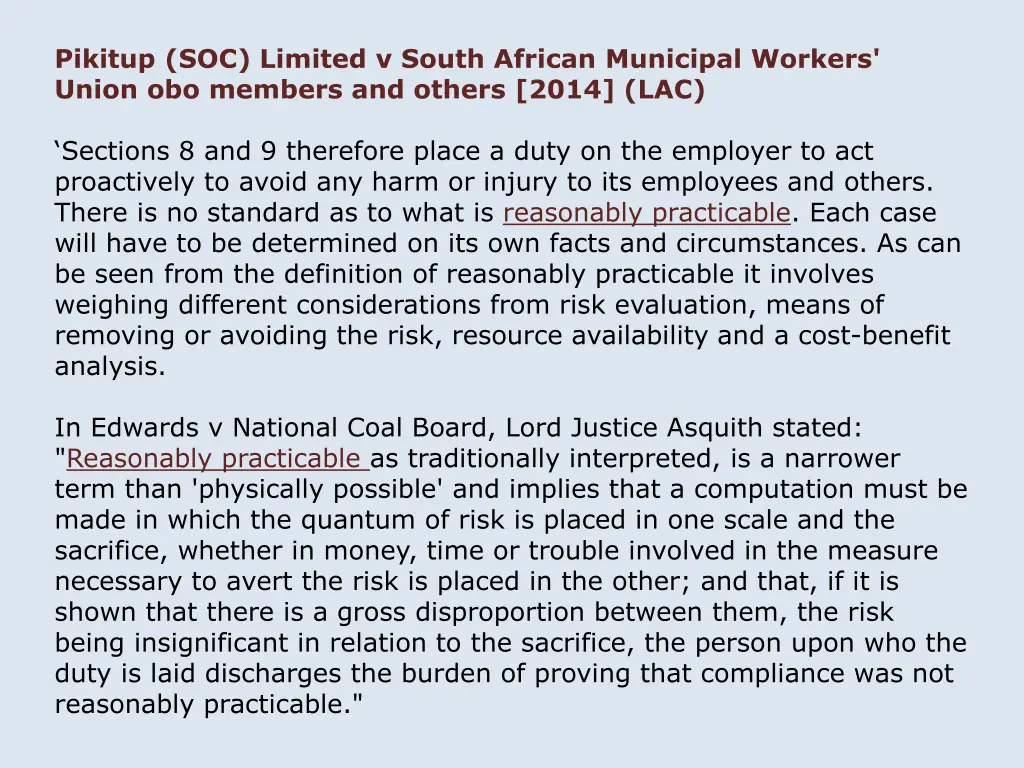 Pikitup (SOC) Limited v South African Municipal Workers' Union obo members and others [2014] (LAC)

‘Sections 8 and 9 therefore place a duty on the employer to act proactively to avoid any harm or injury to its employees and others. There is no standard as to what is reasonably practicable. Each case will have to be determined on its own facts and circumstances. As can be seen from the definition of reasonably practicable it involves weighing different considerations from risk evaluation, means of removing or avoiding the risk, resource availability and a cost-benefit analysis.

In Edwards v National Coal Board, Lord Justice Asquith stated: "Reasonably practicable as traditionally interpreted, is a narrower term than 'physically possible' and implies that a computation must be made in which the quantum of risk is placed in one scale and the sacrifice, whether in money, time or trouble involved in the measure necessary to avert the risk is placed in the other; and that, if it is shown that there is a gross disproportion between them, the risk being insignificant in relation to the sacrifice, the person upon who the duty is laid discharges the burden of proving that compliance was not reasonably practicable."